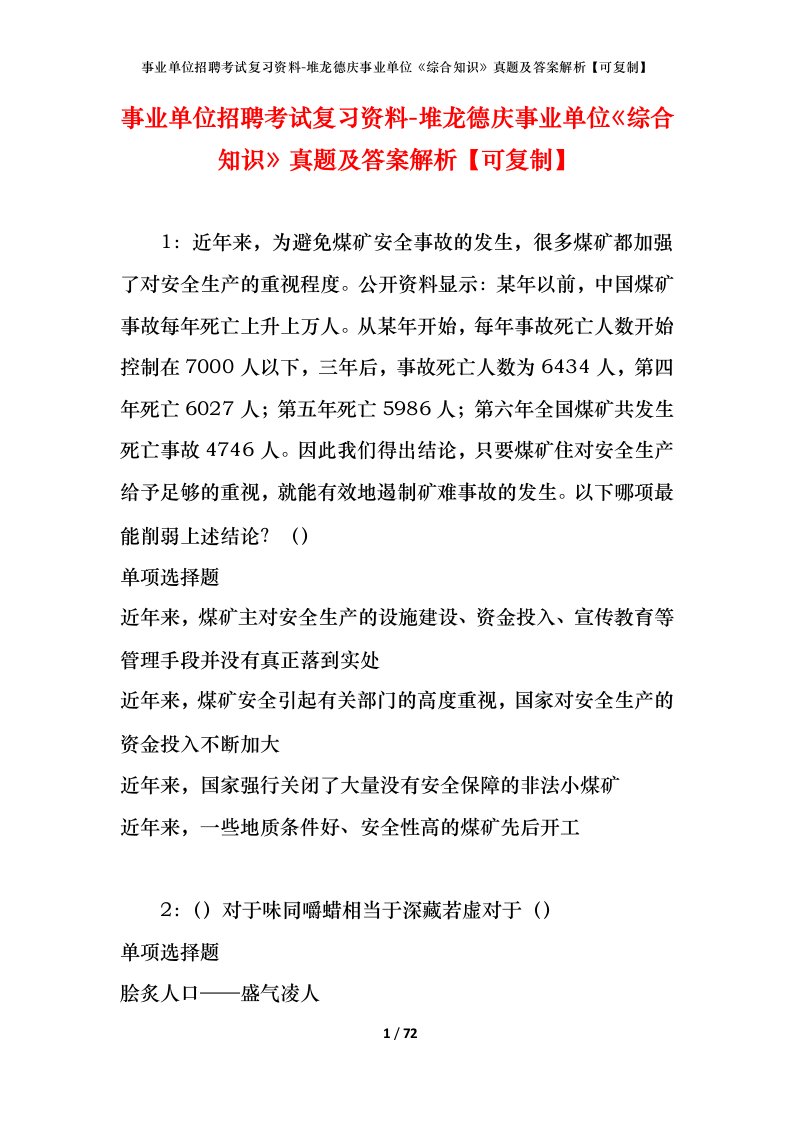 事业单位招聘考试复习资料-堆龙德庆事业单位《综合知识》真题及答案解析【可复制】

事业单位招聘考试复习资料-堆龙德庆事业单位《综合知识》真题及答案解析【可复制】

1：近年来，为避免煤矿安全事故的发生，很多煤矿都加强了对安全生产的重视程度。公开资料显示：某年以前，中国煤矿事故每年死亡上升上万人。从某年开始，每年事故死亡人数开始控制在7000人以下，三年后，事故死亡人数为6434人，第四年死亡6027人；第五年死亡5986人；第六年全国煤矿共发生死亡事故4746人。因此我们得出结论，只要煤矿住对安全生产给予足够的重视，就能有效地遏制矿难事故的发生。以下哪项最能削弱上述结论？（）

单项选择题

近年来，煤矿主对安全生产的设施建设、资金投入、宣传教育等管理手段并没有真正落到实处

近年来，煤矿安全引起有关部门的高度重视，国家对安全生产的资金投入不断加大

近年来，国家强行关闭了大量没有安全保障的非法小煤矿

近年来，一些地质条件好、安全性高的煤矿先后开工

2：（）对于味同嚼蜡相当于深藏若虚对于（）

单项选择题

脍炙人口——盛气凌人

1 / 72